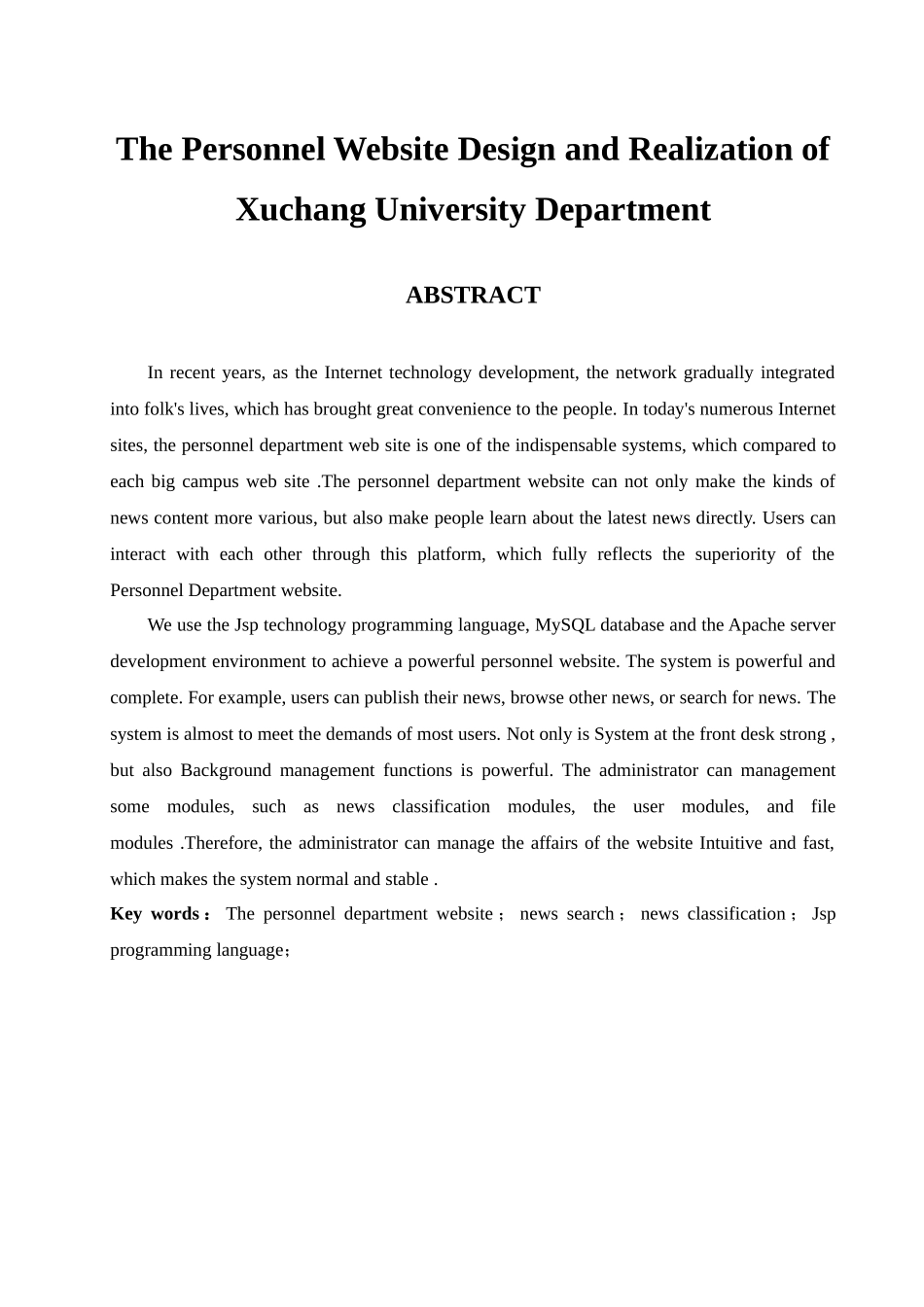 The Personnel Website Design and Realization of Xuchang University Department

ABSTRACT

In recent years, as the Internet technology development, the network gradually integrated into folk's lives, which has brought great convenience to the people. In today's numerous Internet sites, the personnel department web site is one of the indispensable systems, which compared to each big campus web site .The personnel department website can not only make the kinds of news content more various, but also make people learn about the latest news directly. Users can interact with each other through this platform, which fully reflects the superiority of the Personnel Department website.

We use the Jsp technology programming language, MySQL database and the Apache server development environment to achieve a powerful personnel website. The system is powerful and complete. For example, users can publish their news, browse other news, or search for news. The system is almost to meet the demands of most users. Not only is System at the front desk strong , but also Background management functions is powerful. The administrator can management some modules, such as news classification modules, the user modules, and file modules .Therefore, the administrator can manage the affairs of the website Intuitive and fast, which makes the system normal and stable .

Key words： The personnel department website； news search； news classification； Jsp programming language；